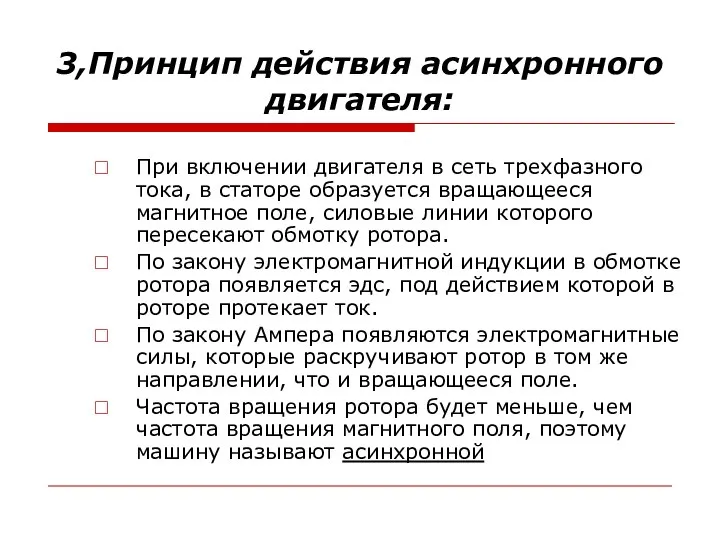 3,Принцип действия асинхронного двигателя:

При включении двигателя в сеть трехфазного тока, в статоре образуется вращающееся магнитное поле, силовые линии которого пересекают обмотку ротора.

По закону электромагнитной индукции в обмотке ротора появляется эдс, под действием которой в роторе протекает ток.

По закону Ампера появляются электромагнитные силы, которые раскручивают ротор в том же направлении, что и вращающееся поле.

Частота вращения ротора будет меньше, чем частота вращения магнитного поля, поэтому машину называют асинхронной